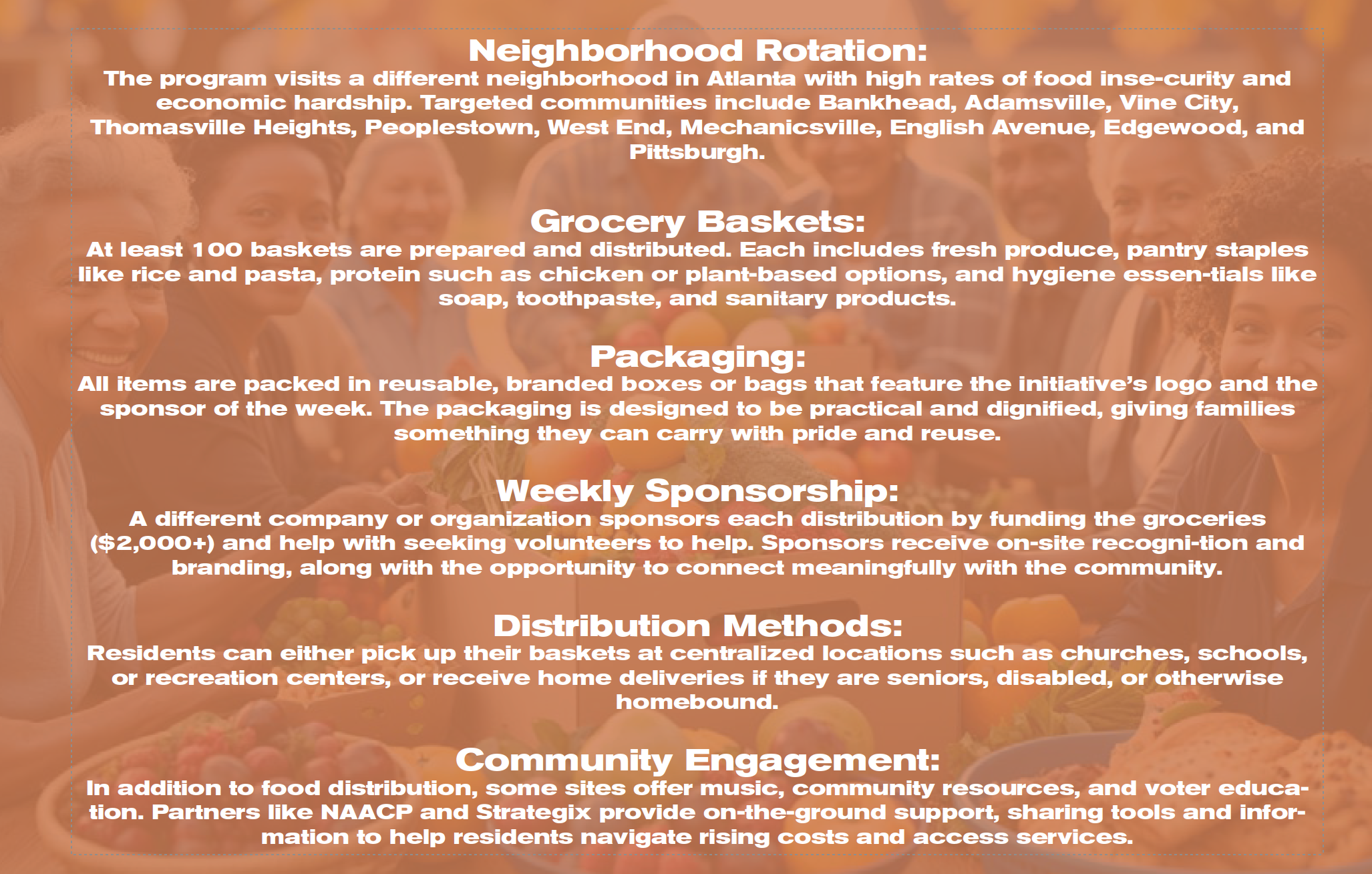 Neighborhood Rotation:
The program visits a different neighborhood in Atlanta with high rates of food inse-curity and economic hardship. Targeted communities include Bankhead, Adamsville, Vine City, Thomasville Heights, Peoplestown, West End, Mechanicsville, English Avenue, Edgewood, and Pittsburgh.

Grocery Baskets:
At least 100 baskets are prepared and distributed. Each includes fresh produce, pantry staples like rice and pasta, protein such as chicken or plant-based options, and hygiene essen-tials like soap, toothpaste, and sanitary products.

Packaging:
All items are packed in reusable, branded boxes or bags that feature the initiative's logo and the sponsor of the week. The packaging is designed to be practical and dignified, giving families something they can carry with pride and reuse.

Weekly Sponsorship:
A different company or organization sponsors each distribution by funding the groceries ($2,000+) and help with seeking volunteers to help. Sponsors receive on-site recogni-tion and branding, along with the opportunity to connect meaningfully with the community.

Distribution Methods:
Residents can either pick up their baskets at centralized locations such as churches, schools, or recreation centers, or receive home deliveries if they are seniors, disabled, or otherwise homebound.

Community Engagement:
In addition to food distribution, some sites offer music, community resources, and voter education. Partners like NAACP and Strategix provide on-the-ground support, sharing tools and information to help residents navigate rising costs and access services.